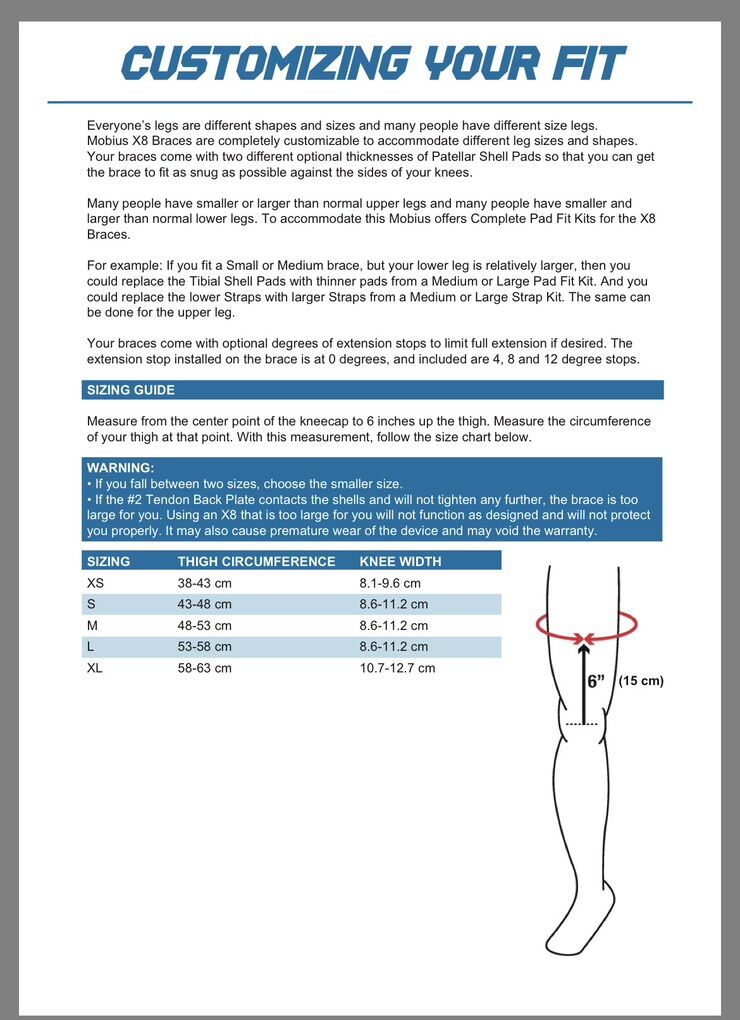 CUSTOMIZING YOUR FIT

Everyone's legs are different shapes and sizes and many people have different size legs. Mobius X8 Braces are completely customizable to accommodate different leg sizes and shapes. Your braces come with two different optional thicknesses of Patellar Shell Pads so that you can get the brace to fit as snug as possible against the sides of your knees.

Many people have smaller or larger than normal upper legs and many people have smaller and larger than normal lower legs. To accommodate this Mobius offers Complete Pad Fit Kits for the X8 Braces.

For example: If you fit a Small or Medium brace, but your lower leg is relatively larger, then you could replace the Tibial Shell Pads with thinner pads from a Medium or Large Pad Fit Kit. And you could replace the lower Straps with larger Straps from a Medium or Large Strap Kit. The same can be done for the upper leg.

Your braces come with optional degrees of extension stops to limit full extension if desired. The extension stop installed on the brace is at 0 degrees, and included are 4, 8 and 12 degree stops.

SIZING GUIDE

Measure from the center point of the kneecap to 6 inches up the thigh. Measure the circumference of your thigh at that point. With this measurement, follow the size chart below.

WARNING:
• If you fall between two sizes, choose the smaller size.
• If the #2 Tendon Back Plate contacts the shells and will not tighten any further, the brace is too large for you. Using an X8 that is too large for you will not function as designed and will not protect you properly. It may also cause premature wear of the device and may void the warranty.

| SIZING | THIGH CIRCUMFERENCE | KNEE WIDTH |
|---|---|---|
| XS | 38-43 cm | 8.1-9.6 cm |
| S | 43-48 cm | 8.6-11.2 cm |
| M | 48-53 cm | 8.6-11.2 cm |
| L | 53-58 cm | 8.6-11.2 cm |
| XL | 58-63 cm | 10.7-12.7 cm |

6" (15 cm)